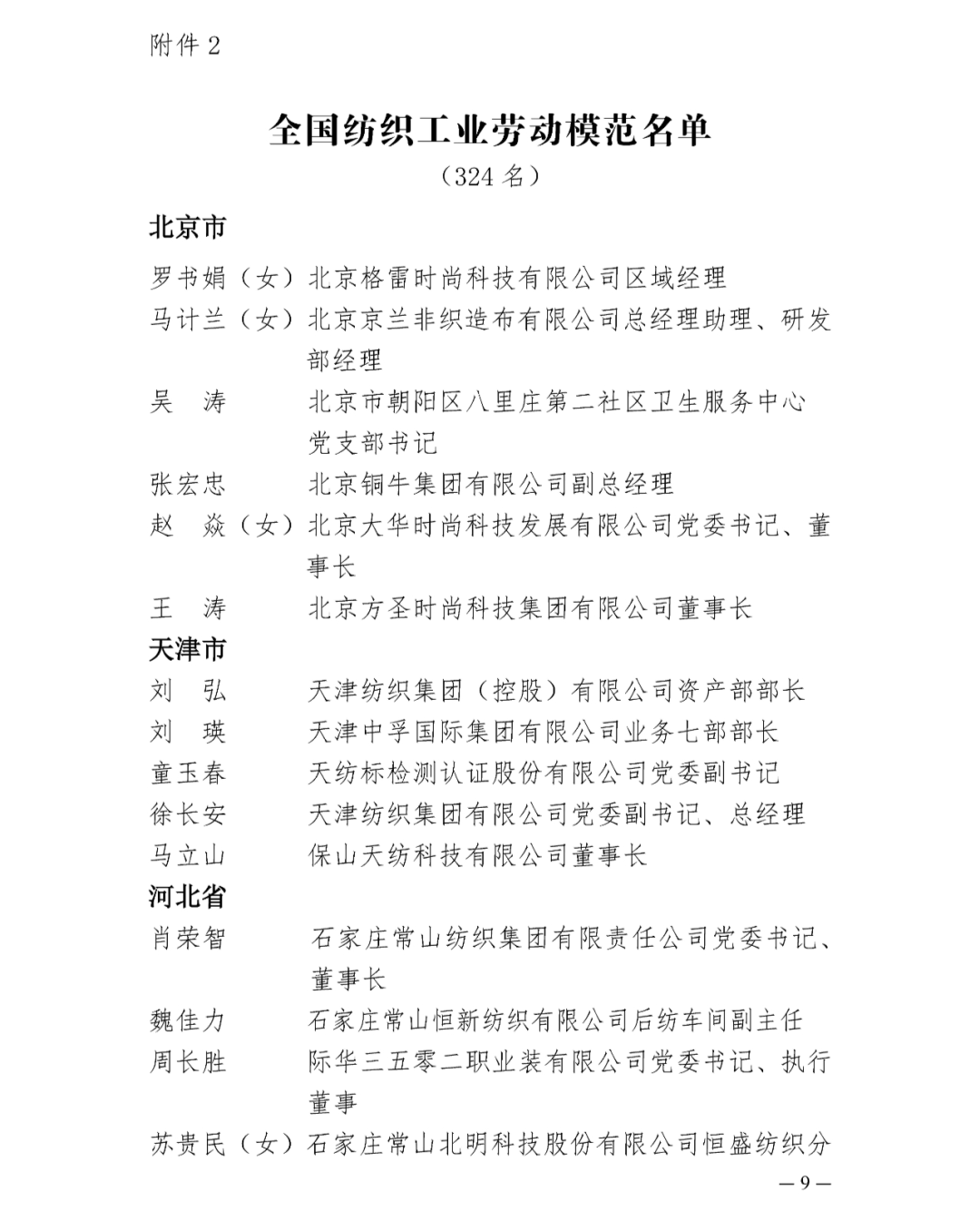 附件 2

全国纺织工业劳动模范名单
（324 名）

北京市

罗书娟（女）北京格雷时尚科技有限公司区域经理
马计兰（女）北京京兰非织造布有限公司总经理助理、研发部经理
吴　涛　　　北京市朝阳区八里庄第二社区卫生服务中心党支部书记
张宏忠　　　北京铜牛集团有限公司副总经理
赵　焱（女）北京大华时尚科技发展有限公司党委书记、董事长
王　涛　　　北京方圣时尚科技集团有限公司董事长

天津市

刘　弘　　　天津纺织集团（控股）有限公司资产部部长
刘　瑛　　　天津中孚国际集团有限公司业务七部部长
童玉春　　　天纺标检测认证股份有限公司党委副书记
徐长安　　　天津纺织集团有限公司党委副书记、总经理
马立山　　　保山天纺科技有限公司董事长

河北省

肖荣智　　　石家庄常山纺织集团有限责任公司党委书记、董事长
魏佳力　　　石家庄常山恒新纺织有限公司后纺车间副主任
周长胜　　　际华三五零二职业装有限公司党委书记、执行董事
苏贵民（女）石家庄常山北明科技股份有限公司恒盛纺织分

— 9 —